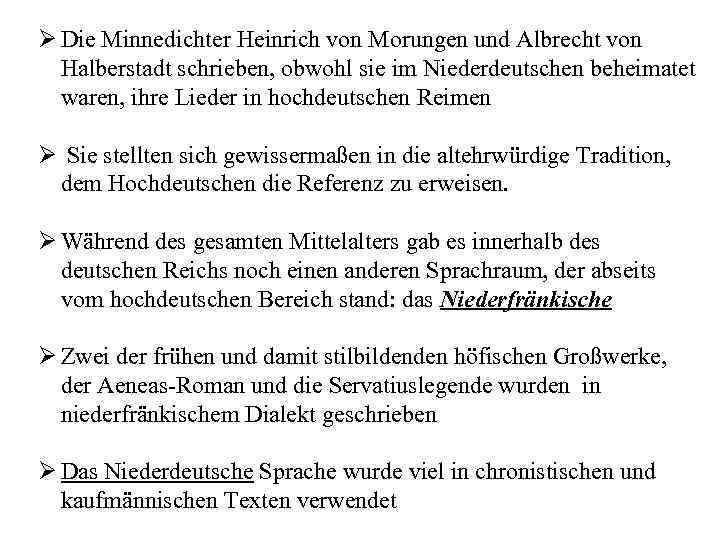 ➢ Die Minnedichter Heinrich von Morungen und Albrecht von Halberstadt schrieben, obwohl sie im Niederdeutschen beheimatet waren, ihre Lieder in hochdeutschen Reimen

➢ Sie stellten sich gewissermaßen in die altehrwürdige Tradition, dem Hochdeutschen die Referenz zu erweisen.

➢ Während des gesamten Mittelalters gab es innerhalb des deutschen Reichs noch einen anderen Sprachraum, der abseits vom hochdeutschen Bereich stand: das Niederfränkische

➢ Zwei der frühen und damit stilbildenden höfischen Großwerke, der Aeneas-Roman und die Servatiuslegende wurden in niederfränkischem Dialekt geschrieben

➢ Das Niederdeutsche Sprache wurde viel in chronistischen und kaufmännischen Texten verwendet